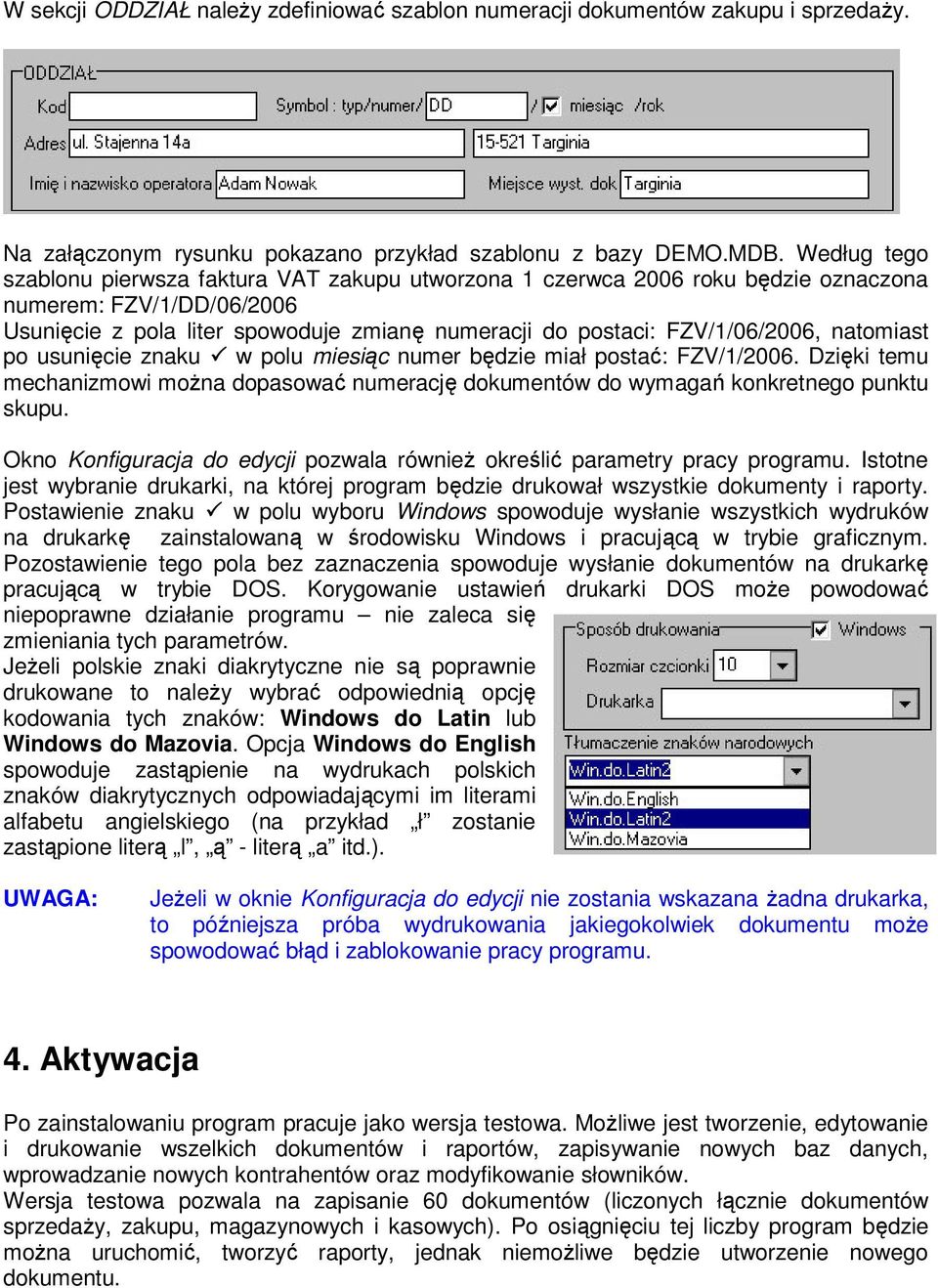 W sekcji ODDZIAŁ należy zdefiniować szablon numeracji dokumentów zakupu i sprzedaży.

ODDZIAŁ
Kod
Symbol : typ/numer/ DD / ✓ miesiąc /rok
Adres ul. Stajenna 14a
15-521 Targinia
Imię i nazwisko operatora Adam Nowak
Miejsce wyst. dok Targinia

Na załączonym rysunku pokazano przykład szablonu z bazy DEMO.MDB. Według tego szablonu pierwsza faktura VAT zakupu utworzona 1 czerwca 2006 roku będzie oznaczona numerem: FZV/1/DD/06/2006
Usunięcie z pola liter spowoduje zmianę numeracji do postaci: FZV/1/06/2006, natomiast po usunięcie znaku ✓ w polu miesiąc numer będzie miał postać: FZV/1/2006. Dzięki temu mechanizmowi można dopasować numerację dokumentów do wymagań konkretnego punktu skupu.

Okno Konfiguracja do edycji pozwala również określić parametry pracy programu. Istotne jest wybranie drukarki, na której program będzie drukował wszystkie dokumenty i raporty. Postawienie znaku ✓ w polu wyboru Windows spowoduje wysłanie wszystkich wydruków na drukarkę zainstalowaną w środowisku Windows i pracującą w trybie graficznym. Pozostawienie tego pola bez zaznaczenia spowoduje wysłanie dokumentów na drukarkę pracującą w trybie DOS. Korygowanie ustawień drukarki DOS może powodować niepoprawne działanie programu – nie zaleca się zmieniania tych parametrów.
Jeżeli polskie znaki diakrytyczne nie są poprawnie drukowane to należy wybrać odpowiednią opcję kodowania tych znaków: Windows do Latin lub Windows do Mazovia. Opcja Windows do English spowoduje zastąpienie na wydrukach polskich znaków diakrytycznych odpowiadającymi im literami alfabetu angielskiego (na przykład „ł” zostanie zastąpione literą „l”, „ą” - literą „a” itd.).

Sposób drukowania ✓ Windows
Rozmiar czcionki 10
Drukarka
Tłumaczenie znaków narodowych
Win.do.Latin2
Win.do.English
Win.do.Latin2
Win.do.Mazovia

UWAGA: Jeżeli w oknie Konfiguracja do edycji nie zostania wskazana żadna drukarka, to późniejsza próba wydrukowania jakiegokolwiek dokumentu może spowodować błąd i zablokowanie pracy programu.

4. Aktywacja

Po zainstalowaniu program pracuje jako wersja testowa. Możliwe jest tworzenie, edytowanie i drukowanie wszelkich dokumentów i raportów, zapisywanie nowych baz danych, wprowadzanie nowych kontrahentów oraz modyfikowanie słowników.
Wersja testowa pozwala na zapisanie 60 dokumentów (liczonych łącznie dokumentów sprzedaży, zakupu, magazynowych i kasowych). Po osiągnięciu tej liczby program będzie można uruchomić, tworzyć raporty, jednak niemożliwe będzie utworzenie nowego dokumentu.